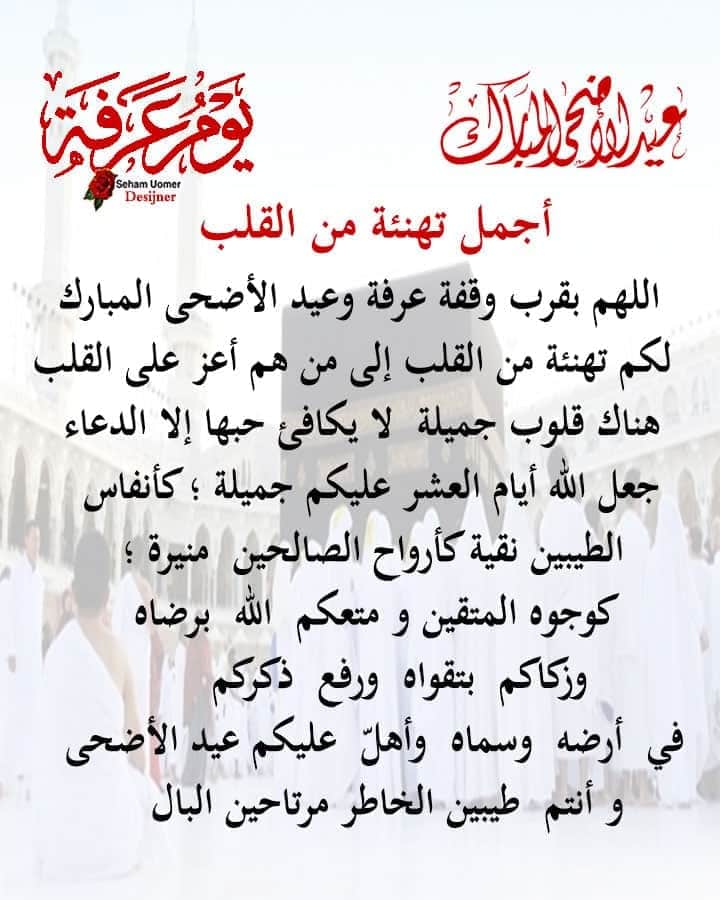 عيد الأضحى المبارك

يوم عرفة

Seham Uomer
Desijner

أجمل تهنئة من القلب

اللهم بقرب وقفة عرفة وعيد الأضحى المبارك
لكم تهنئة من القلب إلى من هم أعز على القلب
هناك قلوب جميلة لا يكافئ حبها إلا الدعاء
جعل الله أيام العشر عليكم جميلة ؛ كأنفاس
الطيبين نقية كأرواح الصالحين منيرة ؛
كوجوه المتقين و متعكم الله برضاه
وزكاكم بتقواه ورفع ذكركم
في أرضه وسماه وأهلّ عليكم عيد الأضحى
و أنتم طيبين الخاطر مرتاحين البال